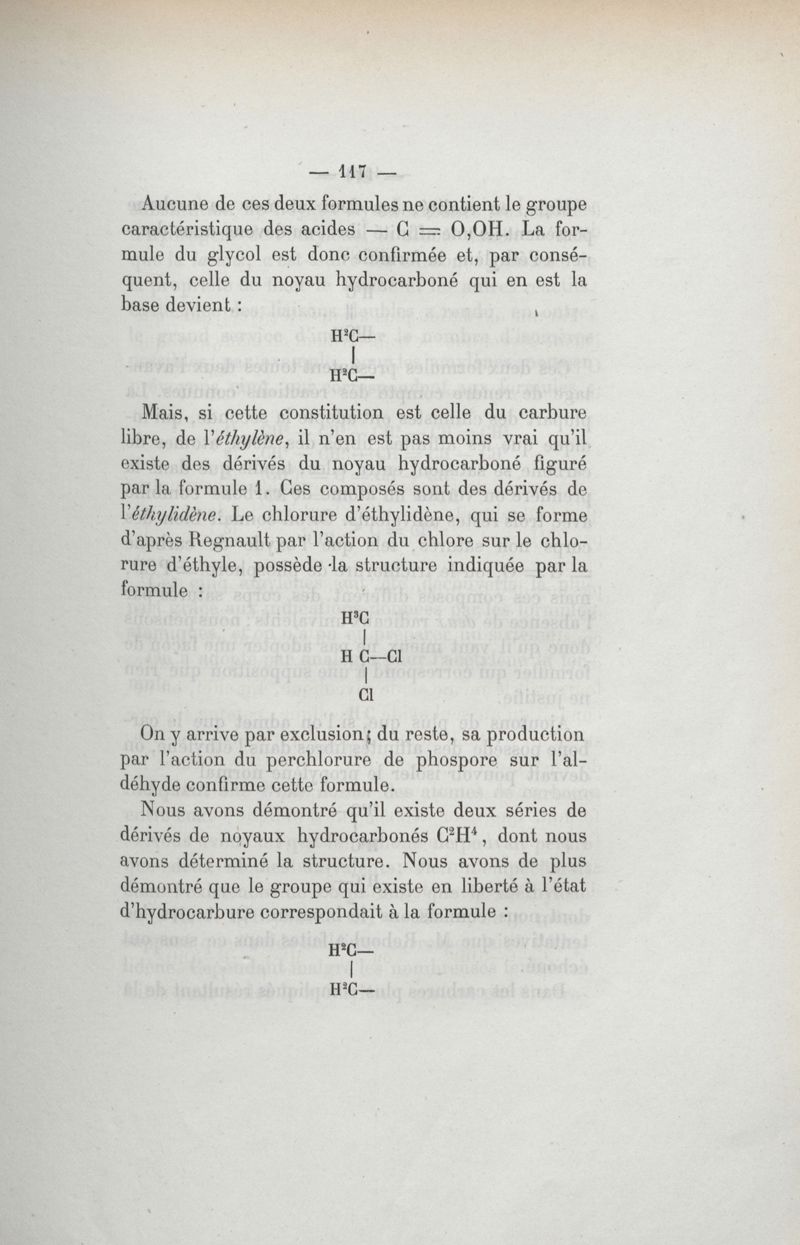 — 117 —

Aucune de ces deux formules ne contient le groupe caractéristique des acides — C = O,OH. La formule du glycol est donc confirmée et, par conséquent, celle du noyau hydrocarboné qui en est la base devient :

$H^2C—$
$|$
$H^2C—$

Mais, si cette constitution est celle du carbure libre, de l'éthylène, il n'en est pas moins vrai qu'il existe des dérivés du noyau hydrocarboné figuré par la formule 1. Ces composés sont des dérivés de l'éthylidène. Le chlorure d'éthylidène, qui se forme d'après Regnault par l'action du chlore sur le chlorure d'éthyle, possède la structure indiquée par la formule :

$H^3C$
$|$
$H\ C—Cl$
$|$
$Cl$

On y arrive par exclusion; du reste, sa production par l'action du perchlorure de phospore sur l'aldéhyde confirme cette formule.

Nous avons démontré qu'il existe deux séries de dérivés de noyaux hydrocarbonés $C^2H^4$, dont nous avons déterminé la structure. Nous avons de plus démontré que le groupe qui existe en liberté à l'état d'hydrocarbure correspondait à la formule :

$H^2C—$
$|$
$H^2C—$